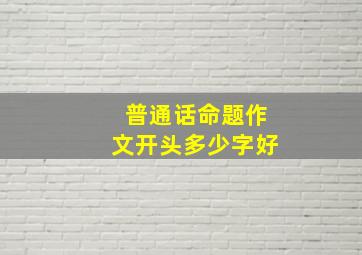 普通话命题作文开头多少字好